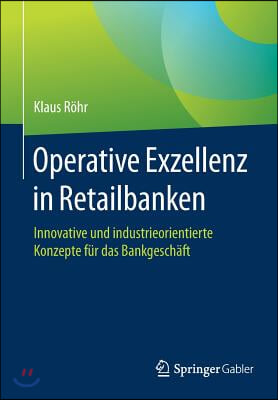 Klaus Röhr

Operative Exzellenz in Retailbanken

Innovative und industrieorientierte Konzepte für das Bankgeschäft

Springer Gabler